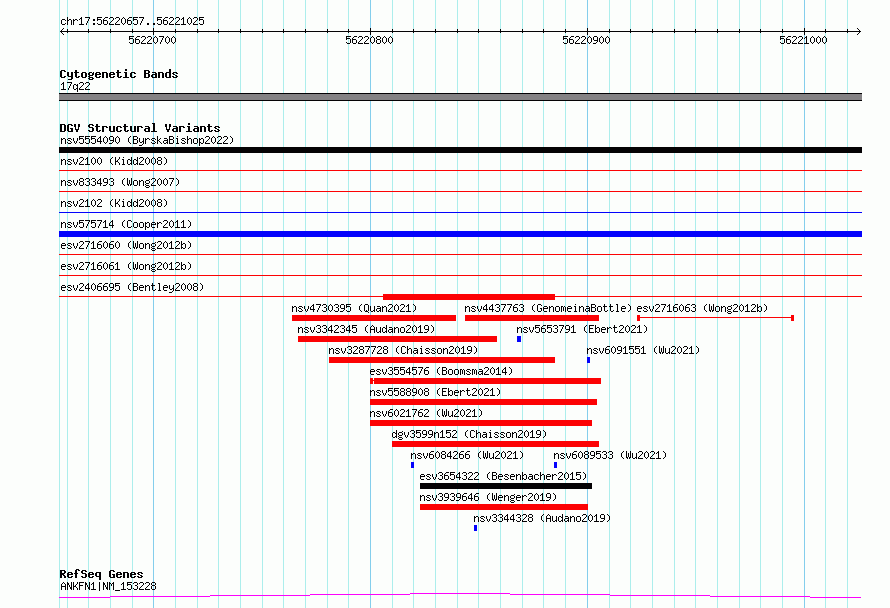 chr17:56220657..56221025

56220700

56220800

56220900

56221000

Cytogenetic Bands
17q22

DGV Structural Variants
nsv5554090 (ByrskaBishop2022)

nsv2100 (Kidd2008)

nsv833493 (Wong2007)

nsv2102 (Kidd2008)

nsv575714 (Cooper2011)

esv2716060 (Wong2012b)

esv2716061 (Wong2012b)

esv2406695 (Bentley2008)

nsv4730395 (Quan2021)
nsv4437763 (GenomeinaBottle)
esv2716063 (Wong2012b)
nsv3342345 (Audano2019)
nsv5653791 (Ebert2021)
nsv3287728 (Chaisson2019)
nsv6091551 (Wu2021)
esv3554576 (Boomsma2014)
nsv5588908 (Ebert2021)
nsv6021762 (Wu2021)
dgv3599n152 (Chaisson2019)
nsv6084266 (Wu2021)
nsv6089533 (Wu2021)
esv3654322 (Besenbacher2015)
nsv3939646 (Wenger2019)
nsv3344328 (Audano2019)

RefSeq Genes
ANKFN1|NM_153228